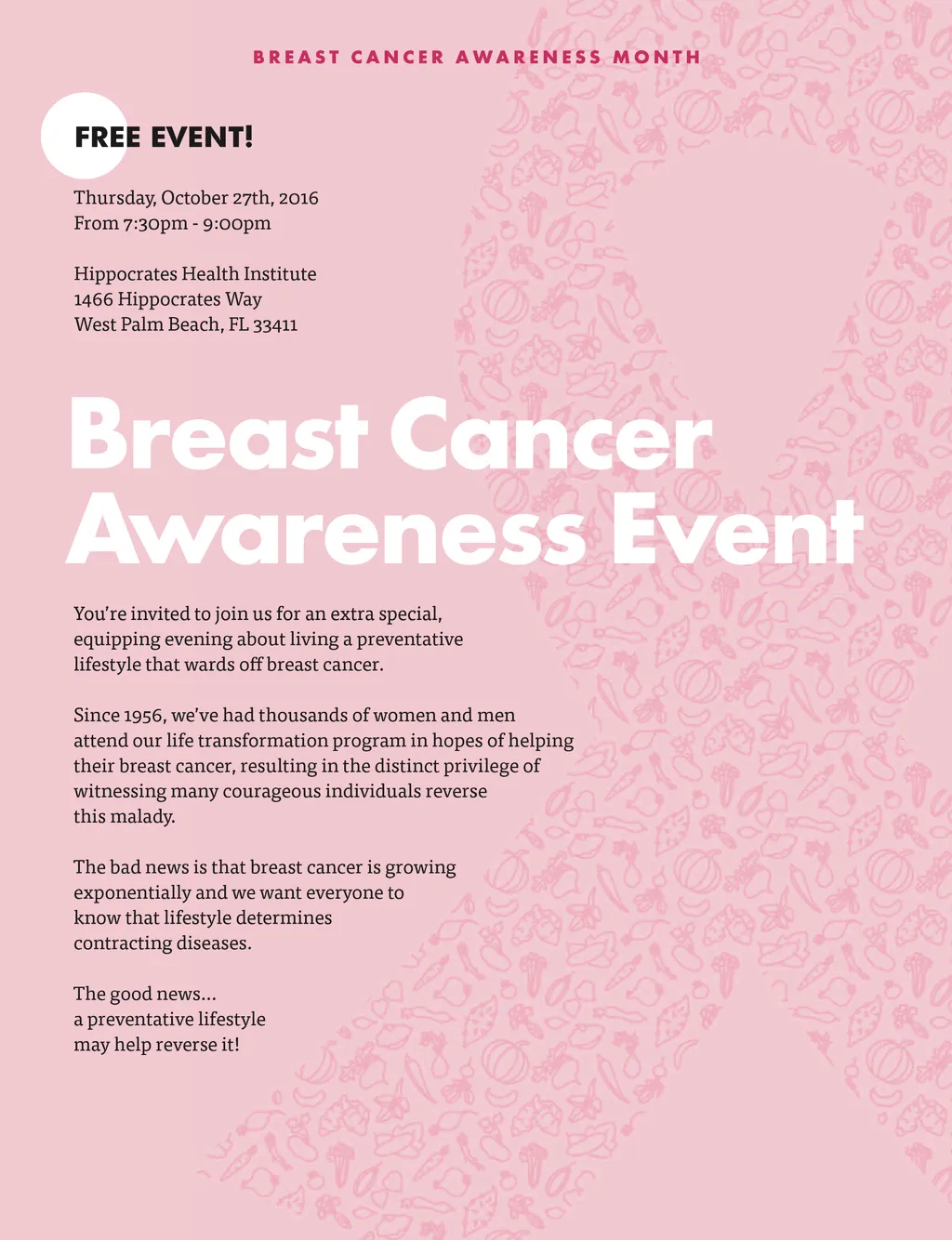 BREAST CANCER AWARENESS MONTH

FREE EVENT!

Thursday, October 27th, 2016
From 7:30pm - 9:00pm

Hippocrates Health Institute
1466 Hippocrates Way
West Palm Beach, FL 33411

Breast Cancer Awareness Event

You're invited to join us for an extra special, equipping evening about living a preventative lifestyle that wards off breast cancer.

Since 1956, we've had thousands of women and men attend our life transformation program in hopes of helping their breast cancer, resulting in the distinct privilege of witnessing many courageous individuals reverse this malady.

The bad news is that breast cancer is growing exponentially and we want everyone to know that lifestyle determines contracting diseases.

The good news...
a preventative lifestyle
may help reverse it!